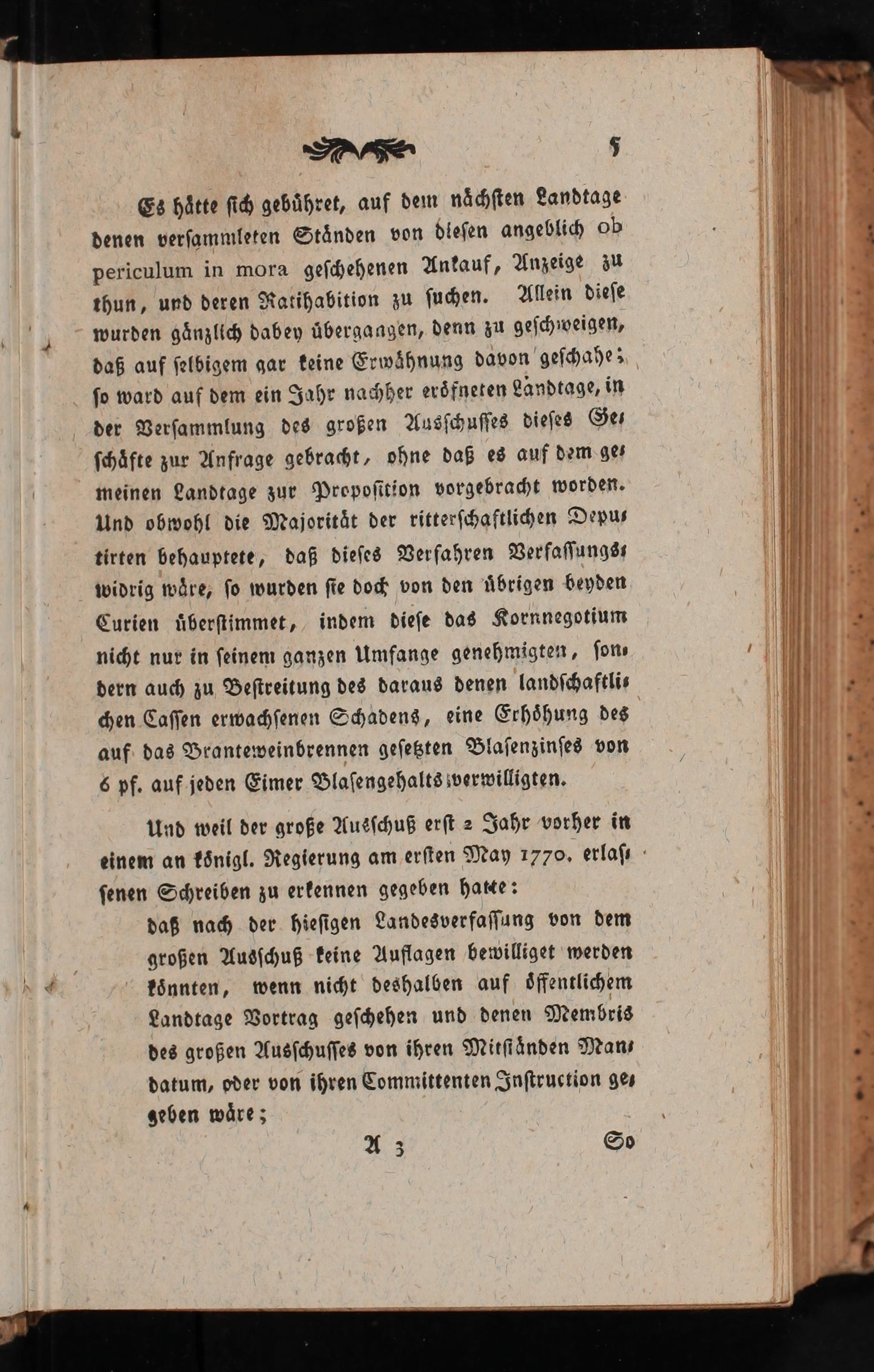 5

Es hätte sich gebühret, auf dem nächsten Landtage denen versammleten Ständen von diesen angeblich ob periculum in mora geschehenen Ankauf, Anzeige zu thun, und deren Ratihabition zu suchen. Allein diese wurden gänzlich dabey übergangen, denn zu geschweigen, daß auf selbigem gar keine Erwähnung davon geschahe; so ward auf dem ein Jahr nachher eröfneten Landtage, in der Versammlung des großen Ausschusses dieses Geschäfte zur Anfrage gebracht, ohne daß es auf dem gemeinen Landtage zur Proposition vorgebracht worden. Und obwohl die Majorität der ritterschaftlichen Deputirten behauptete, daß dieses Verfahren Verfassungswidrig wäre, so wurden sie doch von den übrigen beyden Curien überstimmet, indem diese das Kornnegotium nicht nur in seinem ganzen Umfange genehmigten, sondern auch zu Bestreitung des daraus denen landschaftlichen Cassen erwachsenen Schadens, eine Erhöhung des auf das Branteweinbrennen gesetzten Blasenzinses von 6 pf. auf jeden Eimer Blasengehalts verwilligten.

Und weil der große Ausschuß erst 2 Jahr vorher in einem an königl. Regierung am ersten May 1770. erlassenen Schreiben zu erkennen gegeben hatte:

daß nach der hiesigen Landesverfassung von dem großen Ausschuß keine Auflagen bewilliget werden könnten, wenn nicht deshalben auf öffentlichem Landtage Vortrag geschehen und denen Membris des großen Ausschusses von ihren Mitständen Mandatum, oder von ihren Committenten Instruction gegeben wäre;

A 3 So